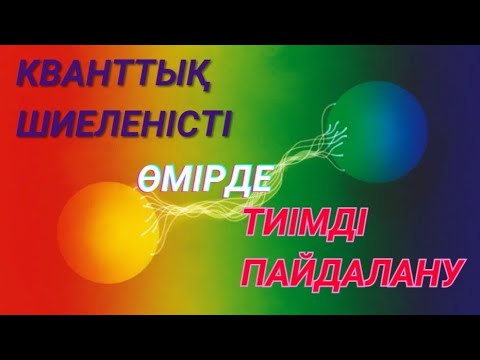 КВАНТТЫҚ ШИЕЛЕНІСТІ

ӨМІРДЕ

ТИІМДІ ПАЙДАЛАНУ